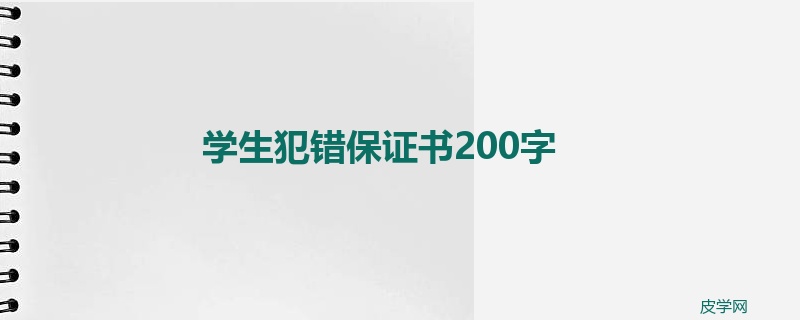 学生犯错保证书200字

皮学网